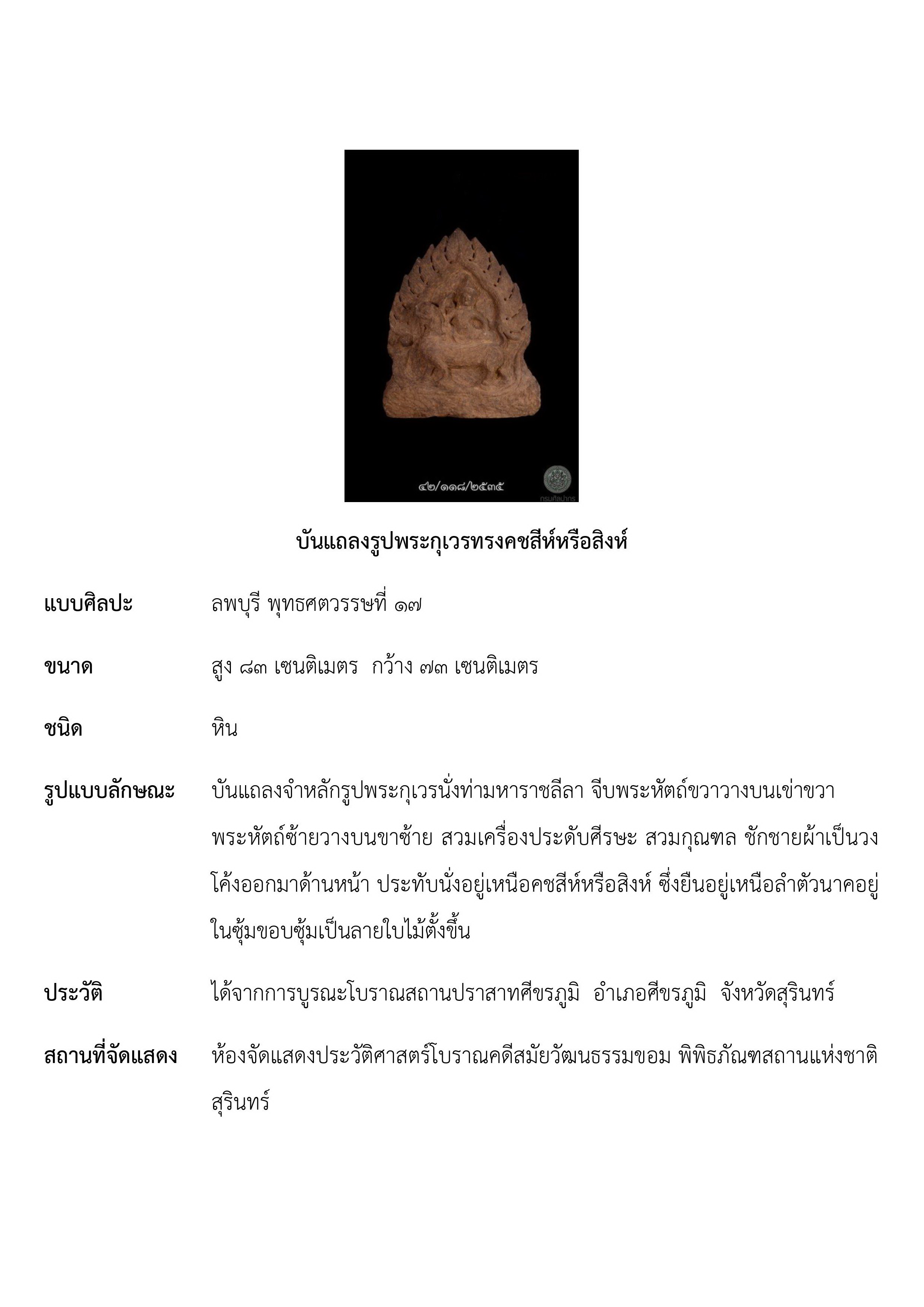 ๔๒/๑๑๘/๒๕๓๕

กรมศิลปากร

บันแถลงรูปพระกุเวรทรงคชสีห์หรือสิงห์

แบบศิลปะ ลพบุรี พุทธศตวรรษที่ ๑๗

ขนาด สูง ๘๓ เซนติเมตร กว้าง ๗๓ เซนติเมตร

ชนิด หิน

รูปแบบลักษณะ บันแถลงจำหลักรูปพระกุเวรนั่งท่ามหาราชลีลา จีบพระหัตถ์ขวาวางบนเข่าขวา พระหัตถ์ซ้ายวางบนขาซ้าย สวมเครื่องประดับศีรษะ สวมกุณฑล ชักชายผ้าเป็นวงโค้งออกมาด้านหน้า ประทับนั่งอยู่เหนือคชสีห์หรือสิงห์ ซึ่งยืนอยู่เหนือลำตัวนาคอยู่ในซุ้มขอบซุ้มเป็นลายใบไม้ตั้งขึ้น

ประวัติ ได้จากการบูรณะโบราณสถานปราสาทศีขรภูมิ อำเภอศีขรภูมิ จังหวัดสุรินทร์

สถานที่จัดแสดง ห้องจัดแสดงประวัติศาสตร์โบราณคดีสมัยวัฒนธรรมขอม พิพิธภัณฑสถานแห่งชาติ สุรินทร์